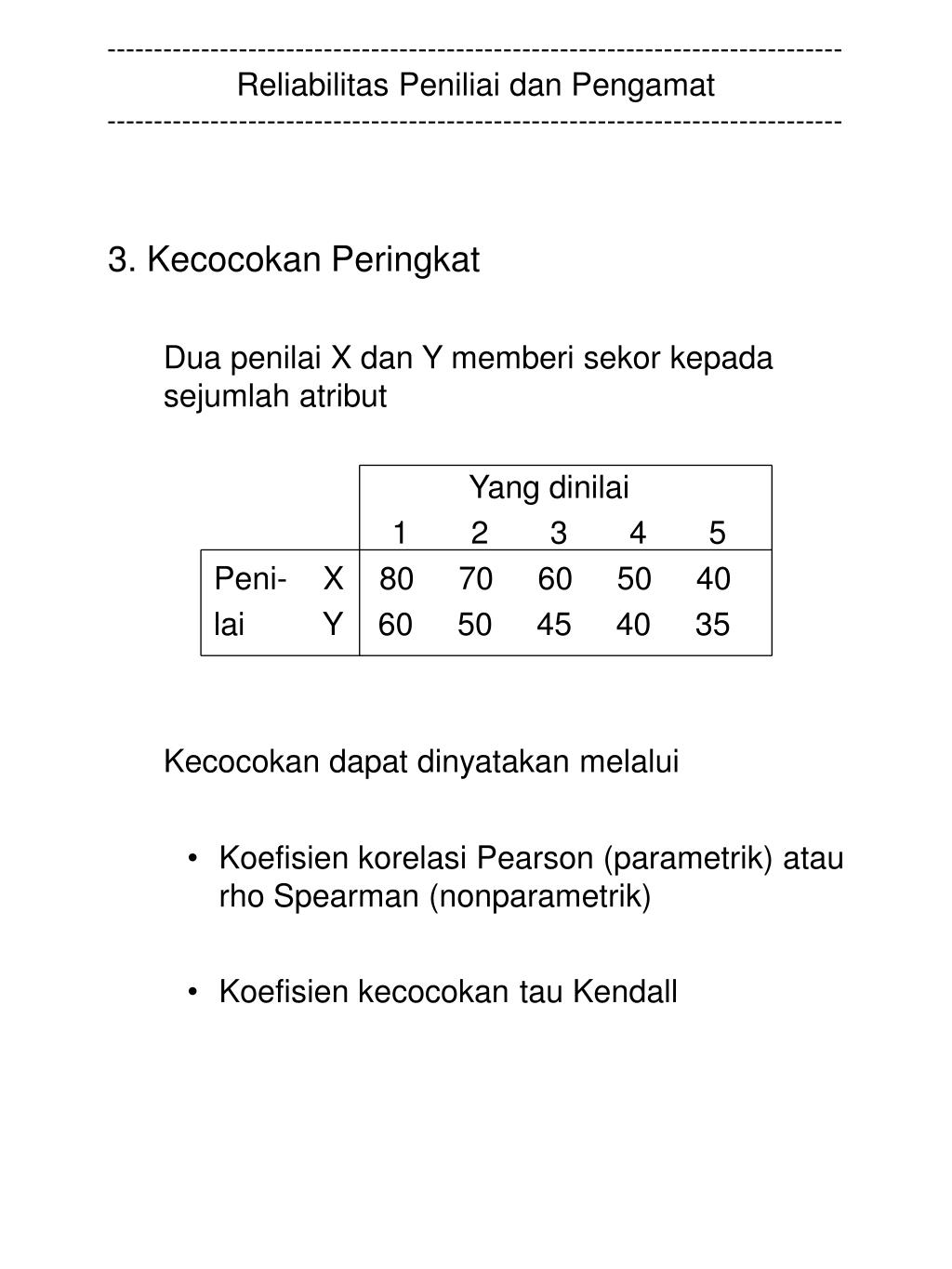 ------------------------------------------------------------------------------
Reliabilitas Peniliai dan Pengamat
------------------------------------------------------------------------------

3. Kecocokan Peringkat

Dua penilai X dan Y memberi sekor kepada sejumlah atribut

| | | Yang dinilai | | | | |
|---|---|---|---|---|---|---|
| | | 1 | 2 | 3 | 4 | 5 |
| Peni- | X | 80 | 70 | 60 | 50 | 40 |
| lai | Y | 60 | 50 | 45 | 40 | 35 |

Kecocokan dapat dinyatakan melalui

• Koefisien korelasi Pearson (parametrik) atau rho Spearman (nonparametrik)

• Koefisien kecocokan tau Kendall